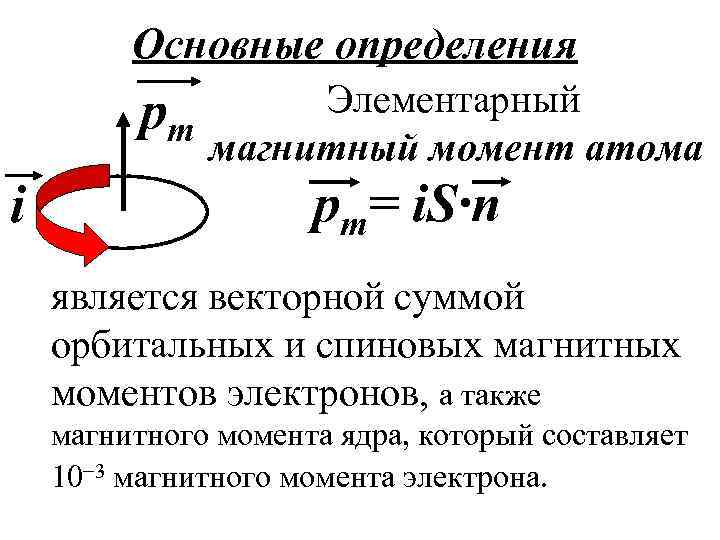 Основные определения

$\vec{p}_m$

$\vec{i}$

Элементарный магнитный момент атома

$\vec{p}_m = iS \cdot \vec{n}$

является векторной суммой орбитальных и спиновых магнитных моментов электронов, а также магнитного момента ядра, который составляет $10^{-3}$ магнитного момента электрона.